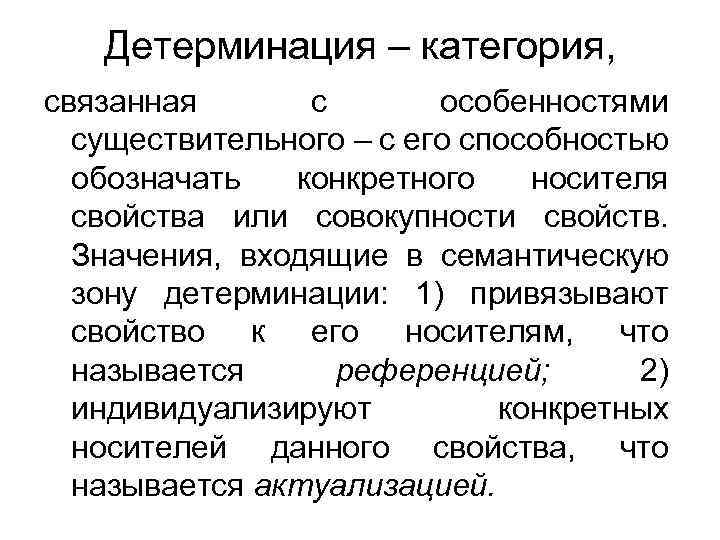 Детерминация – категория,

связанная с особенностями существительного – с его способностью обозначать конкретного носителя свойства или совокупности свойств. Значения, входящие в семантическую зону детерминации: 1) привязывают свойство к его носителям, что называется референцией; 2) индивидуализируют конкретных носителей данного свойства, что называется актуализацией.